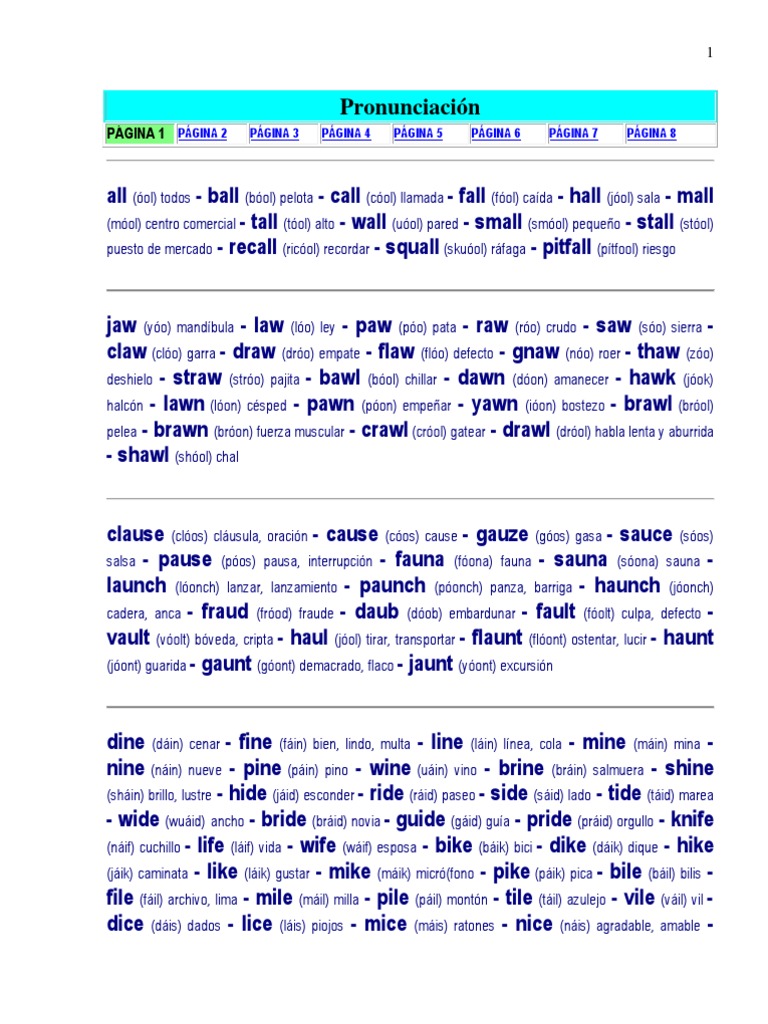 1

Pronunciación

PÁGINA 1 PÁGINA 2 PÁGINA 3 PÁGINA 4 PÁGINA 5 PÁGINA 6 PÁGINA 7 PÁGINA 8

all (óol) todos - ball (bóol) pelota - call (cóol) llamada - fall (fóol) caída - hall (jóol) sala - mall (móol) centro comercial - tall (tóol) alto - wall (uóol) pared - small (smóol) pequeño - stall (stóol) puesto de mercado - recall (ricóol) recordar - squall (skuóol) ráfaga - pitfall (pítfool) riesgo

jaw (yóo) mandíbula - law (lóo) ley - paw (póo) pata - raw (róo) crudo - saw (sóo) sierra - claw (clóo) garra - draw (dróo) empate - flaw (flóo) defecto - gnaw (nóo) roer - thaw (zóo) deshielo - straw (stróo) pajita - bawl (bóol) chillar - dawn (dóon) amanecer - hawk (jóok) halcón - lawn (lóon) césped - pawn (póon) empeñar - yawn (ióon) bostezo - brawl (bróol) pelea - brawn (bróon) fuerza muscular - crawl (cróol) gatear - drawl (dróol) habla lenta y aburrida - shawl (shóol) chal

clause (clóos) cláusula, oración - cause (cóos) cause - gauze (góos) gasa - sauce (sóos) salsa - pause (póos) pausa, interrupción - fauna (fóona) fauna - sauna (sóona) sauna - launch (lóonch) lanzar, lanzamiento - paunch (póonch) panza, barriga - haunch (jóonch) cadera, anca - fraud (fróod) fraude - daub (dóob) embardunar - fault (fóolt) culpa, defecto - vault (vóolt) bóveda, cripta - haul (jóol) tirar, transportar - flaunt (flóont) ostentar, lucir - haunt (jóont) guarida - gaunt (góont) demacrado, flaco - jaunt (yóont) excursión

dine (dáin) cenar - fine (fáin) bien, lindo, multa - line (láin) línea, cola - mine (máin) mina - nine (náin) nueve - pine (páin) pino - wine (uáin) vino - brine (bráin) salmuera - shine (sháin) brillo, lustre - hide (jáid) esconder - ride (ráid) paseo - side (sáid) lado - tide (táid) marea - wide (wuáid) ancho - bride (bráid) novia - guide (gáid) guía - pride (práid) orgullo - knife (náif) cuchillo - life (láif) vida - wife (wáif) esposa - bike (báik) bici - dike (dáik) dique - hike (jáik) caminata - like (láik) gustar - mike (máik) micró(fono - pike (páik) pica - bile (báil) bilis - file (fáil) archivo, lima - mile (máil) milla - pile (páil) montón - tile (táil) azulejo - vile (váil) vil - dice (dáis) dados - lice (láis) piojos - mice (máis) ratones - nice (náis) agradable, amable -